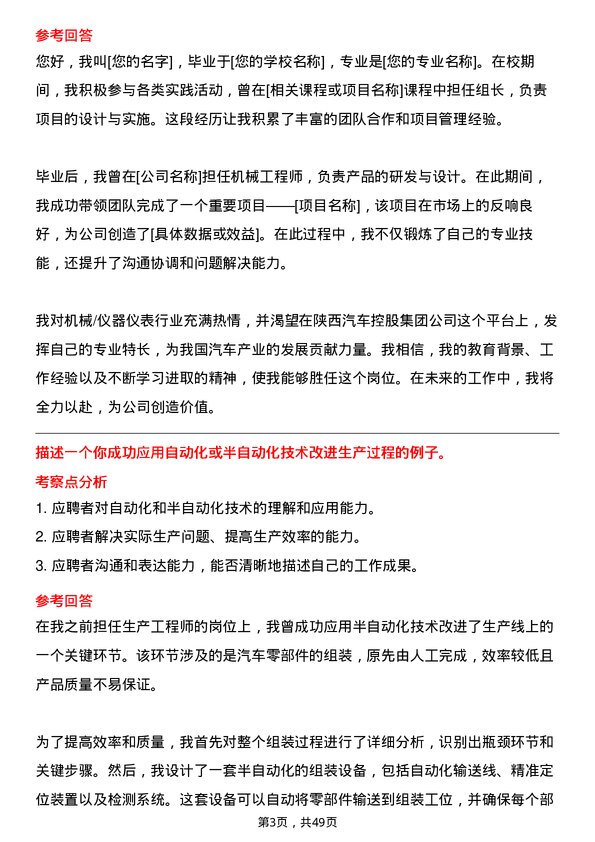 参考回答

您好，我叫[您的名字]，毕业于[您的学校名称]，专业是[您的专业名称]。在校期间，我积极参与各类实践活动，曾在[相关课程或项目名称]课程中担任组长，负责项目的设计与实施。这段经历让我积累了丰富的团队合作和项目管理经验。

毕业后，我曾在[公司名称]担任机械工程师，负责产品的研发与设计。在此期间，我成功带领团队完成了一个重要项目——[项目名称]，该项目在市场上的反响良好，为公司创造了[具体数据或效益]。在此过程中，我不仅锻炼了自己的专业技能，还提升了沟通协调和问题解决能力。

我对机械/仪器仪表行业充满热情，并渴望在陕西汽车控股集团公司这个平台上，发挥自己的专业特长，为我国汽车产业的发展贡献力量。我相信，我的教育背景、工作经验以及不断学习进取的精神，使我能够胜任这个岗位。在未来的工作中，我将全力以赴，为公司创造价值。

描述一个你成功应用自动化或半自动化技术改进生产过程的例子。

考察点分析

1. 应聘者对自动化和半自动化技术的理解和应用能力。

2. 应聘者解决实际生产问题、提高生产效率的能力。

3. 应聘者沟通和表达能力，能否清晰地描述自己的工作成果。

参考回答

在我之前担任生产工程师的岗位上，我曾成功应用半自动化技术改进了生产线上的一个关键环节。该环节涉及的是汽车零部件的组装，原先由人工完成，效率较低且产品质量不易保证。

为了提高效率和质量，我首先对整个组装过程进行了详细分析，识别出瓶颈环节和关键步骤。然后，我设计了一套半自动化的组装设备，包括自动化输送线、精准定位装置以及检测系统。这套设备可以自动将零部件输送到组装工位，并确保每个部

第3页，共49页